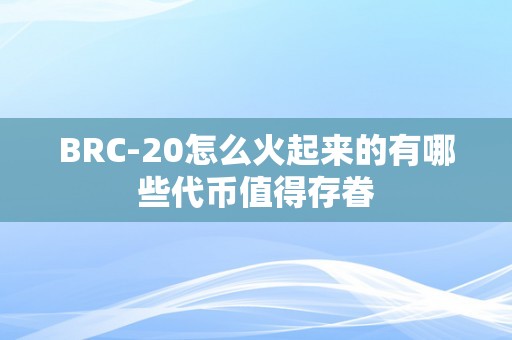 BRC-20怎么火起来的有哪些代币值得存眷